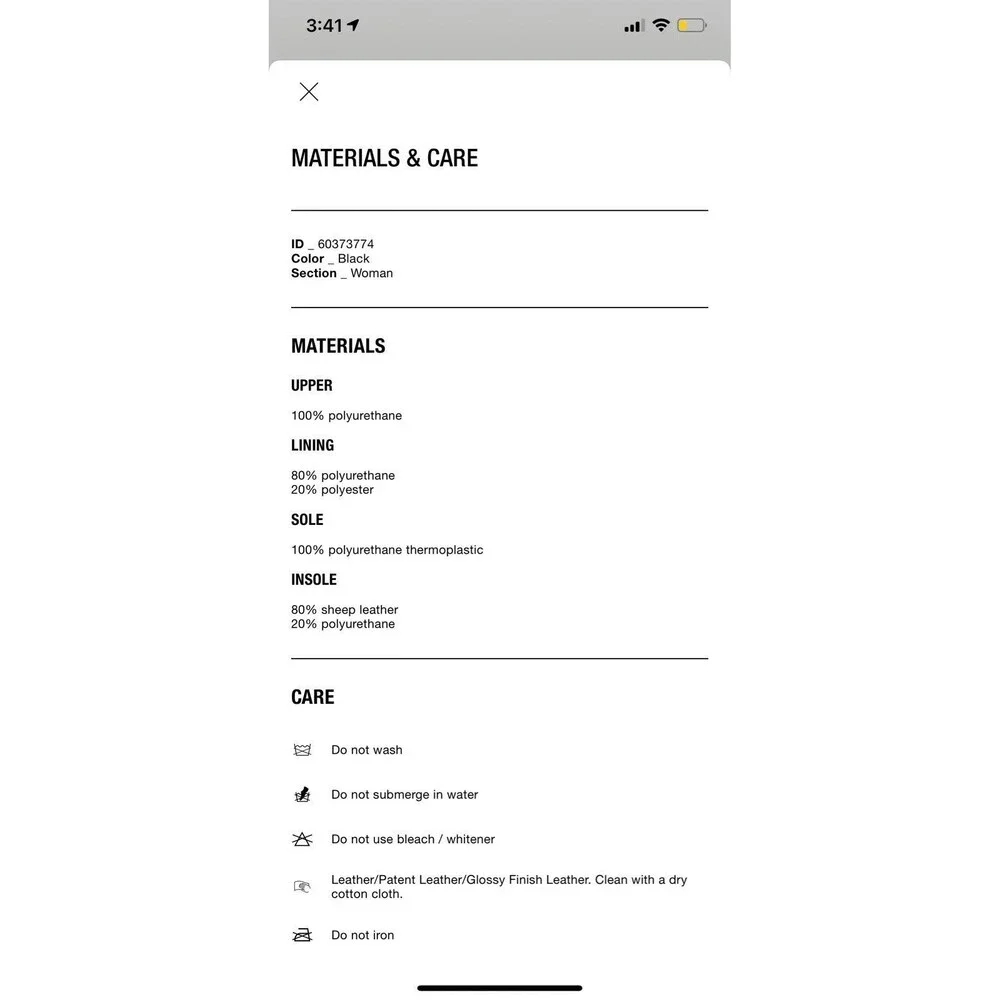 3:41

MATERIALS & CARE

ID _ 60373774
Color _ Black
Section _ Woman

MATERIALS

UPPER

100% polyurethane

LINING

80% polyurethane
20% polyester

SOLE

100% polyurethane thermoplastic

INSOLE

80% sheep leather
20% polyurethane

CARE

Do not wash

Do not submerge in water

Do not use bleach / whitener

Leather/Patent Leather/Glossy Finish Leather. Clean with a dry cotton cloth.

Do not iron